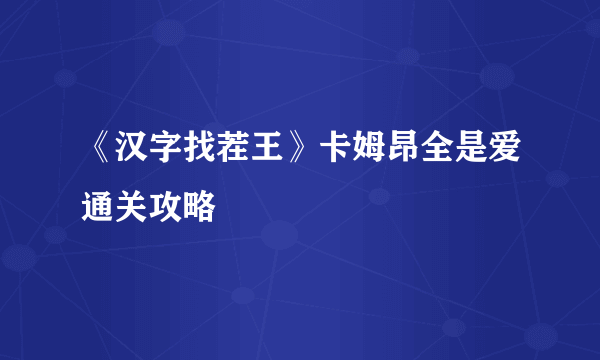 《汉字找茬王》卡姆昂全是爱通关攻略